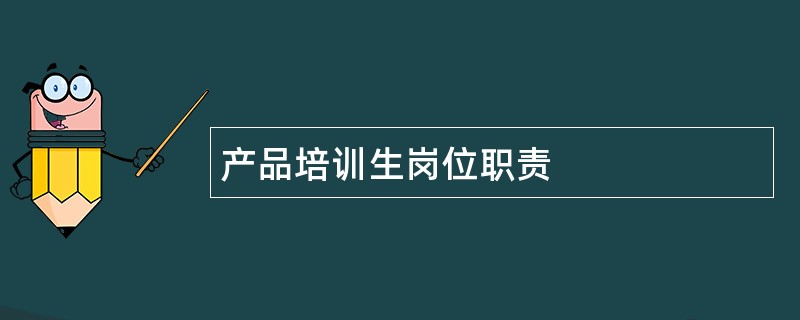 产品培训生岗位职责